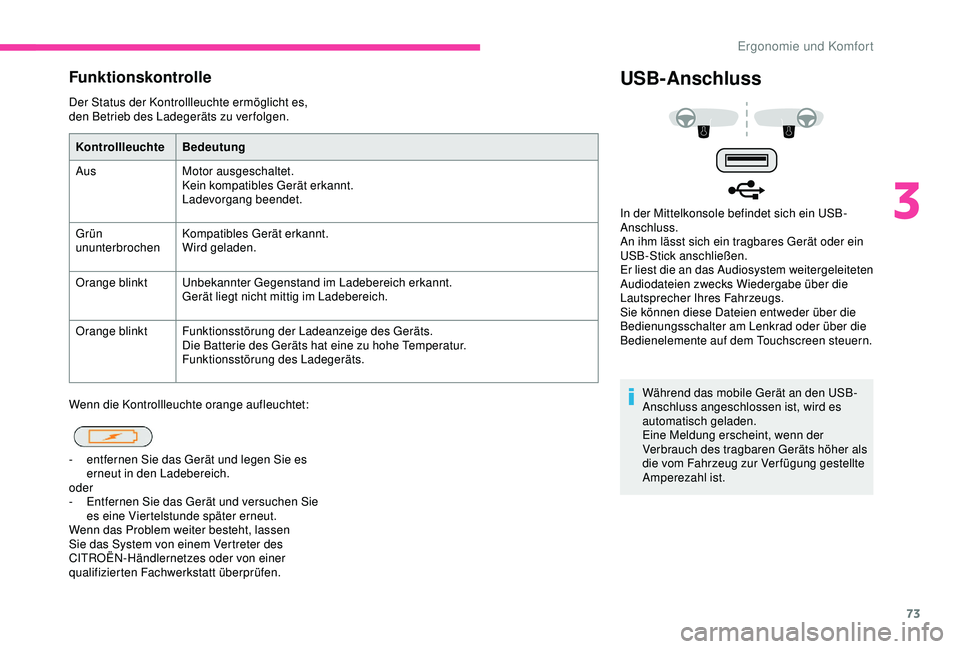 Ergonomie und Komfort

Funktionskontrolle

Der Status der Kontrollleuchte ermöglicht es, den Betrieb des Ladegeräts zu verfolgen.

| Kontrollleuchte | Bedeutung |
|---|---|
| Aus | Motor ausgeschaltet. Kein kompatibles Gerät erkannt. Ladevorgang beendet. |
| Grün ununterbrochen | Kompatibles Gerät erkannt. Wird geladen. |
| Orange blinkt | Unbekannter Gegenstand im Ladebereich erkannt. Gerät liegt nicht mittig im Ladebereich. |
| Orange blinkt | Funktionsstörung der Ladeanzeige des Geräts. Die Batterie des Geräts hat eine zu hohe Temperatur. Funktionsstörung des Ladegeräts. |

Wenn die Kontrollleuchte orange aufleuchtet:

- entfernen Sie das Gerät und legen Sie es erneut in den Ladebereich.
oder
- Entfernen Sie das Gerät und versuchen Sie es eine Viertelstunde später erneut.
Wenn das Problem weiter besteht, lassen Sie das System von einem Vertreter des CITROËN-Händlernetzes oder von einer qualifizierten Fachwerkstatt überprüfen.

USB-Anschluss

In der Mittelkonsole befindet sich ein USB-Anschluss.
An ihm lässt sich ein tragbares Gerät oder ein USB-Stick anschließen.
Er liest die an das Audiosystem weitergeleiteten Audiodateien zwecks Wiedergabe über die Lautsprecher Ihres Fahrzeugs.
Sie können diese Dateien entweder über die Bedienungsschalter am Lenkrad oder über die Bedienelemente auf dem Touchscreen steuern.

Während das mobile Gerät an den USB-Anschluss angeschlossen ist, wird es automatisch geladen.
Eine Meldung erscheint, wenn der Verbrauch des tragbaren Geräts höher als die vom Fahrzeug zur Verfügung gestellte Amperezahl ist.

3

73

carmanualsonline.info